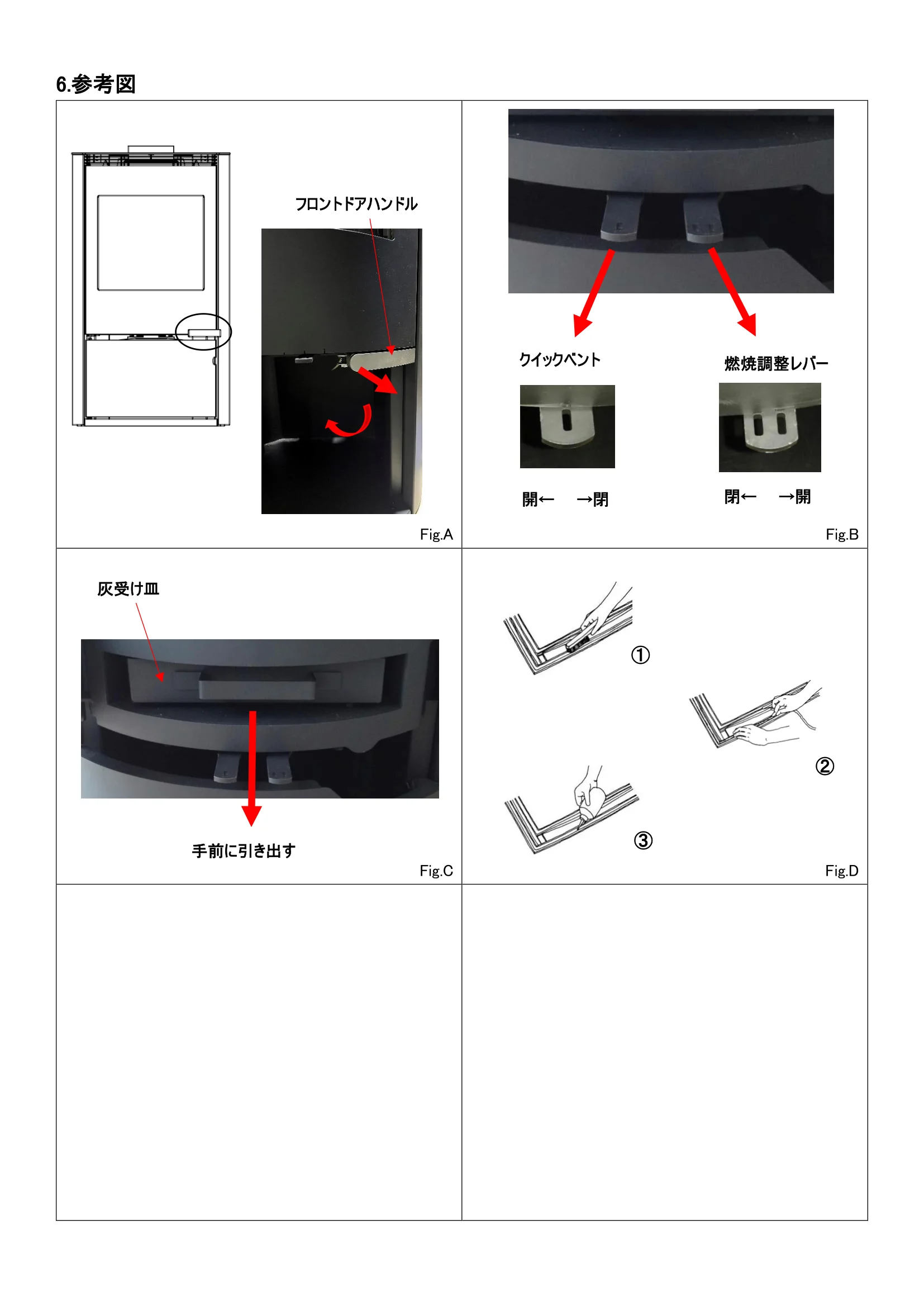 6.参考図

フロントドアハンドル

Fig.A

クイックベント

燃焼調整レバー

開←　→閉

閉←　→開

Fig.B

灰受け皿

手前に引き出す

Fig.C

①

②

③

Fig.D